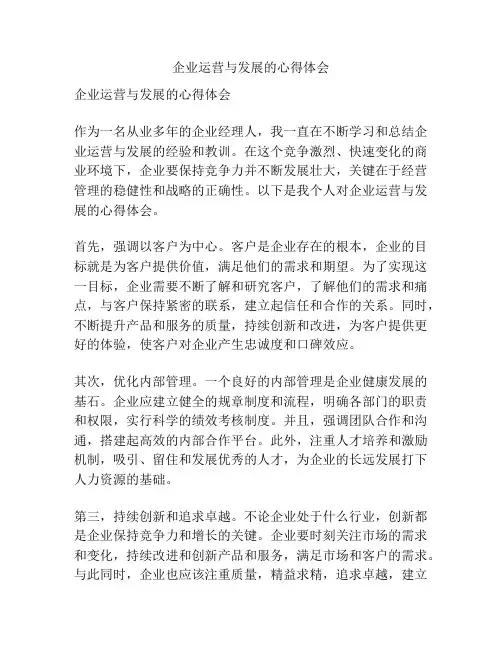 企业运营与发展的心得体会

企业运营与发展的心得体会

作为一名从业多年的企业经理人，我一直在不断学习和总结企业运营与发展的经验和教训。在这个竞争激烈、快速变化的商业环境下，企业要保持竞争力并不断发展壮大，关键在于经营管理的稳健性和战略的正确性。以下是我个人对企业运营与发展的心得体会。

首先，强调以客户为中心。客户是企业存在的根本，企业的目标就是为客户提供价值，满足他们的需求和期望。为了实现这一目标，企业需要不断了解和研究客户，了解他们的需求和痛点，与客户保持紧密的联系，建立起信任和合作的关系。同时，不断提升产品和服务的质量，持续创新和改进，为客户提供更好的体验，使客户对企业产生忠诚度和口碑效应。

其次，优化内部管理。一个良好的内部管理是企业健康发展的基石。企业应建立健全的规章制度和流程，明确各部门的职责和权限，实行科学的绩效考核制度。并且，强调团队合作和沟通，搭建起高效的内部合作平台。此外，注重人才培养和激励机制，吸引、留住和发展优秀的人才，为企业的长远发展打下人力资源的基础。

第三，持续创新和追求卓越。不论企业处于什么行业，创新都是企业保持竞争力和增长的关键。企业要时刻关注市场的需求和变化，持续改进和创新产品和服务，满足市场和客户的需求。与此同时，企业也应该注重质量，精益求精，追求卓越，建立